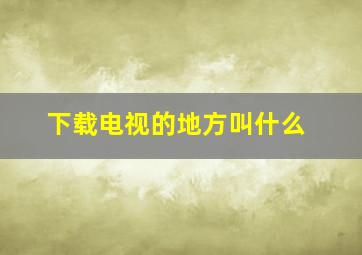 下载电视的地方叫什么